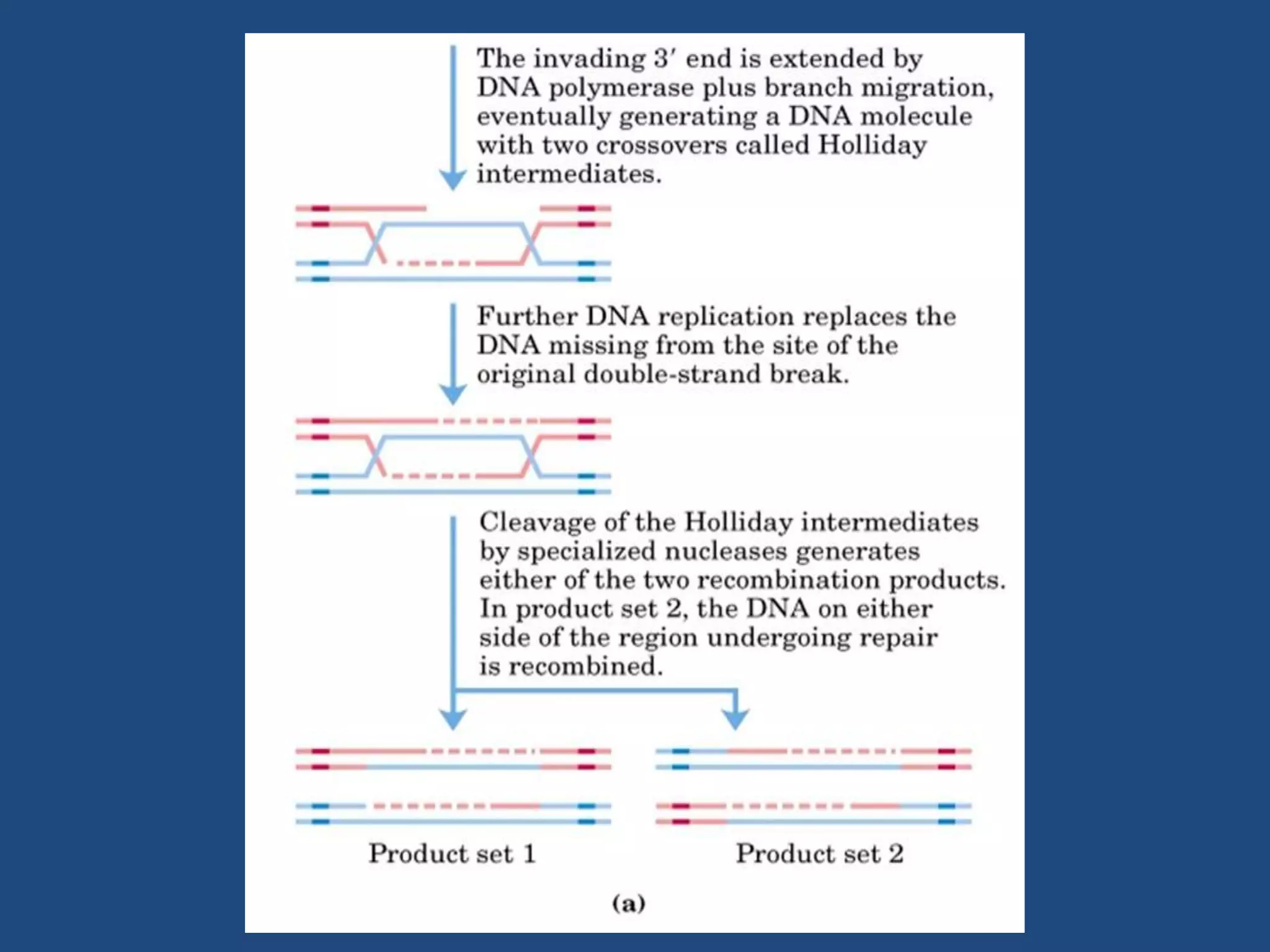 The invading 3′ end is extended by DNA polymerase plus branch migration, eventually generating a DNA molecule with two crossovers called Holliday intermediates.

Further DNA replication replaces the DNA missing from the site of the original double-strand break.

Cleavage of the Holliday intermediates by specialized nucleases generates either of the two recombination products. In product set 2, the DNA on either side of the region undergoing repair is recombined.

Product set 1

Product set 2

(a)